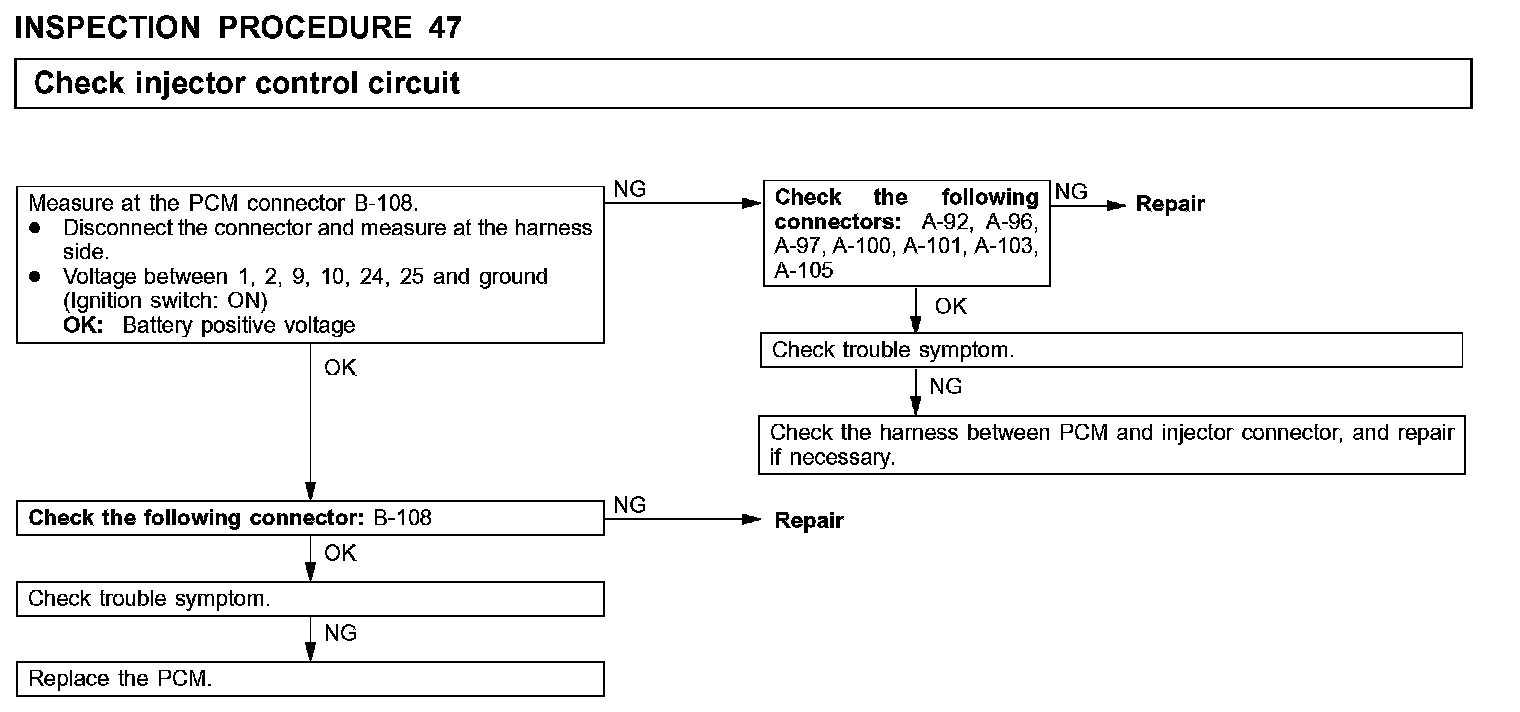 INSPECTION PROCEDURE 47

Check injector control circuit

Measure at the PCM connector B-108.
● Disconnect the connector and measure at the harness side.
● Voltage between 1, 2, 9, 10, 24, 25 and ground (Ignition switch: ON)
OK: Battery positive voltage

NG

Check the following connectors: A-92, A-96, A-97, A-100, A-101, A-103, A-105

NG

Repair

OK

Check trouble symptom.

NG

Check the harness between PCM and injector connector, and repair if necessary.

OK

Check the following connector: B-108

NG

Repair

OK

Check trouble symptom.

NG

Replace the PCM.